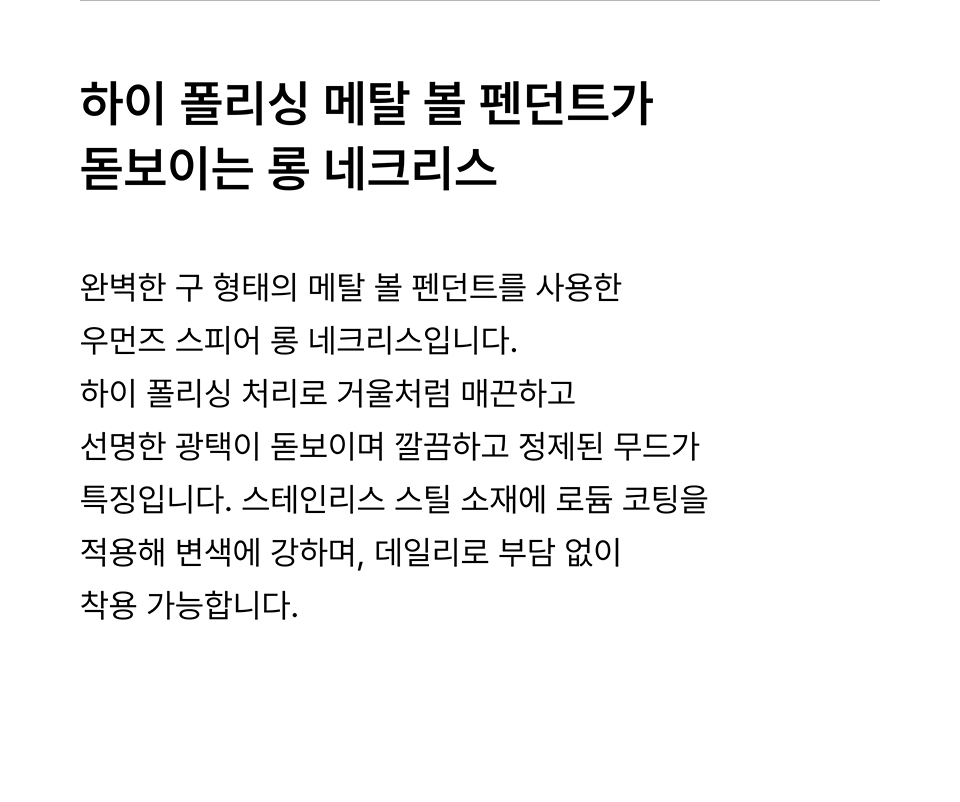 하이 폴리싱 메탈 볼 펜던트가
돋보이는 롱 네크리스

완벽한 구 형태의 메탈 볼 펜던트를 사용한 우먼즈 스피어 롱 네크리스입니다. 하이 폴리싱 처리로 거울처럼 매끈하고 선명한 광택이 돋보이며 깔끔하고 정제된 무드가 특징입니다. 스테인리스 스틸 소재에 로듐 코팅을 적용해 변색에 강하며, 데일리로 부담 없이 착용 가능합니다.